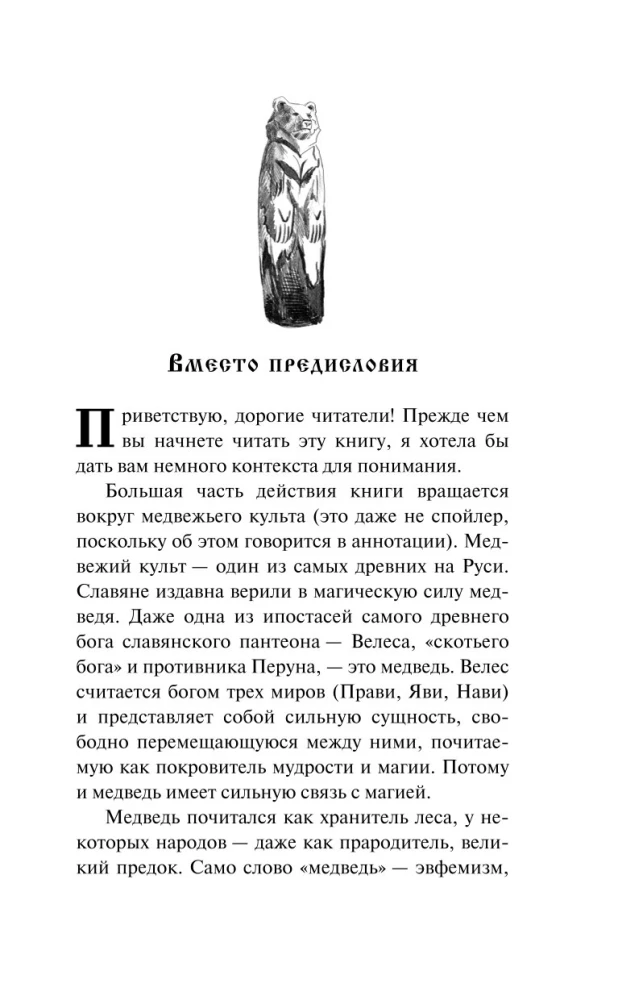 Вместо предисловия

Приветствую, дорогие читатели! Прежде чем вы начнете читать эту книгу, я хотела бы дать вам немного контекста для понимания.

Большая часть действия книги вращается вокруг медвежьего культа (это даже не спойлер, поскольку об этом говорится в аннотации). Медвежий культ — один из самых древних на Руси. Славяне издавна верили в магическую силу медведя. Даже одна из ипостасей самого древнего бога славянского пантеона — Велеса, «скотьего бога» и противника Перуна, — это медведь. Велес считается богом трех миров (Прави, Яви, Нави) и представляет собой сильную сущность, свободно перемещающуюся между ними, почитаемую как покровитель мудрости и магии. Потому и медведь имеет сильную связь с магией.

Медведь почитался как хранитель леса, у некоторых народов — даже как прародитель, великий предок. Само слово «медведь» — эвфемизм,